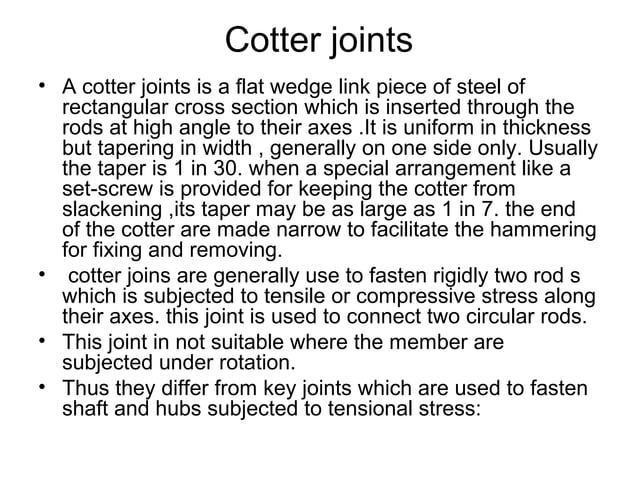 Cotter joints

• A cotter joints is a flat wedge link piece of steel of rectangular cross section which is inserted through the rods at high angle to their axes .It is uniform in thickness but tapering in width , generally on one side only. Usually the taper is 1 in 30. when a special arrangement like a set-screw is provided for keeping the cotter from slackening ,its taper may be as large as 1 in 7. the end of the cotter are made narrow to facilitate the hammering for fixing and removing.

• cotter joins are generally use to fasten rigidly two rod s which is subjected to tensile or compressive stress along their axes. this joint is used to connect two circular rods.

• This joint in not suitable where the member are subjected under rotation.

• Thus they differ from key joints which are used to fasten shaft and hubs subjected to tensional stress: